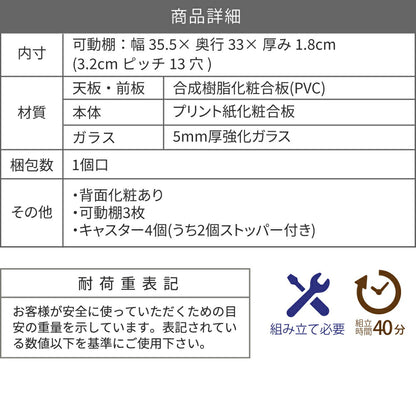 商品詳細

| 内寸 | 可動棚：幅 35.5× 奥行 33× 厚み 1.8cm (3.2cm ピッチ 13 穴 ) | |
|---|---|---|
| 材質 | 天板・前板 | 合成樹脂化粧合板(PVC) |
| | 本体 | プリント紙化粧合板 |
| | ガラス | 5mm厚強化ガラス |
| 梱包数 | 1個口 | |
| その他 | ・背面化粧あり ・可動棚3枚 ・キャスター4個(うち2個ストッパー付き) | |

耐荷重表記

お客様が安全に使っていただくための目安の重量を示しています。表記されている数値以下を基準にご使用下さい。

組み立て必要

組立時間40分